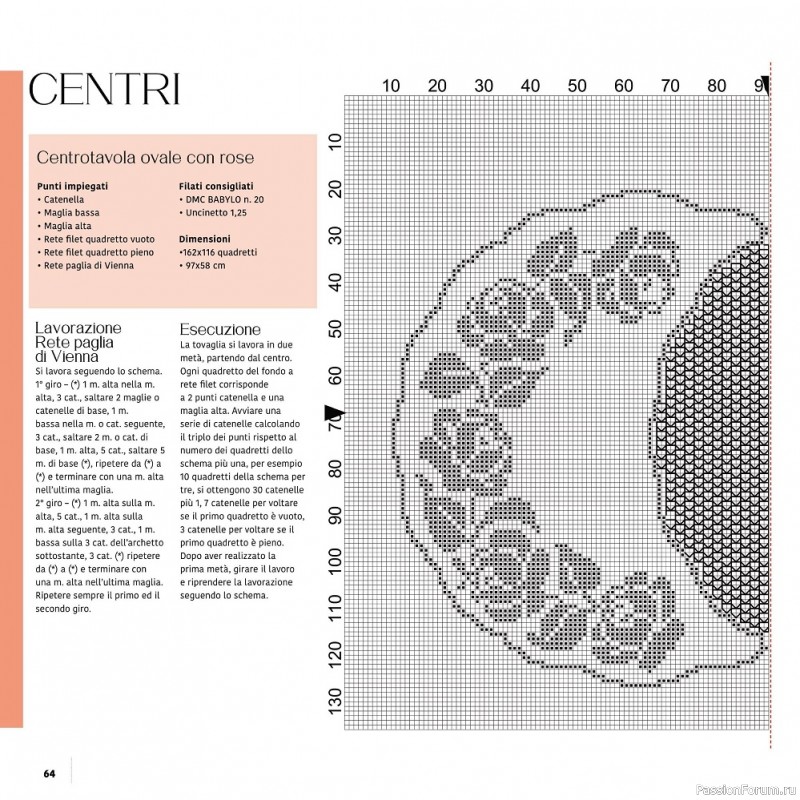 CENTRI

Centrotavola ovale con rose

Punti impiegati
• Catenella
• Maglia bassa
• Maglia alta
• Rete filet quadretto vuoto
• Rete filet quadretto pieno
• Rete paglia di Vienna

Filati consigliati
• DMC BABYLO n. 20
• Uncinetto 1,25

Dimensioni
•162x116 quadretti
• 97x58 cm

Lavorazione Rete paglia di Vienna
Si lavora seguendo lo schema.
1° giro – (*) 1 m. alta nella m. alta, 3 cat., saltare 2 maglie o catenelle di base, 1 m. bassa nella m. o cat. seguente, 3 cat., saltare 2 m. o cat. di base, 1 m. alta, 5 cat., saltare 5 m. di base (*), ripetere da (*) a (*) e terminare con una m. alta nell'ultima maglia.
2° giro – (*) 1 m. alta sulla m. alta, 5 cat., 1 m. alta sulla m. alta seguente, 3 cat., 1 m. bassa sulla 3 cat. dell'archetto sottostante, 3 cat. (*) ripetere da (*) a (*) e terminare con una m. alta nell'ultima maglia. Ripetere sempre il primo ed il secondo giro.

Esecuzione
La tovaglia si lavora in due metà, partendo dal centro. Ogni quadretto del fondo a rete filet corrisponde a 2 punti catenella e una maglia alta. Avviare una serie di catenelle calcolando il triplo dei punti rispetto al numero dei quadretti dello schema più una, per esempio 10 quadretti della schema per tre, si ottengono 30 catenelle più 1, 7 catenelle per voltare se il primo quadretto è vuoto, 3 catenelle per voltare se il primo quadretto è pieno. Dopo aver realizzato la prima metà, girare il lavoro e riprendere la lavorazione seguendo lo schema.

10 20 30 40 50 60 70 80 9
10 20 30 40 50 60 70 80 90 100 110 120 130

64

PassionForum.ru